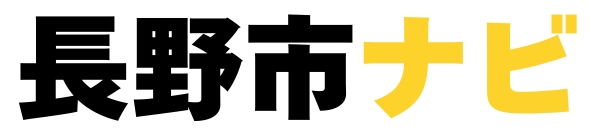 長野市ナビ